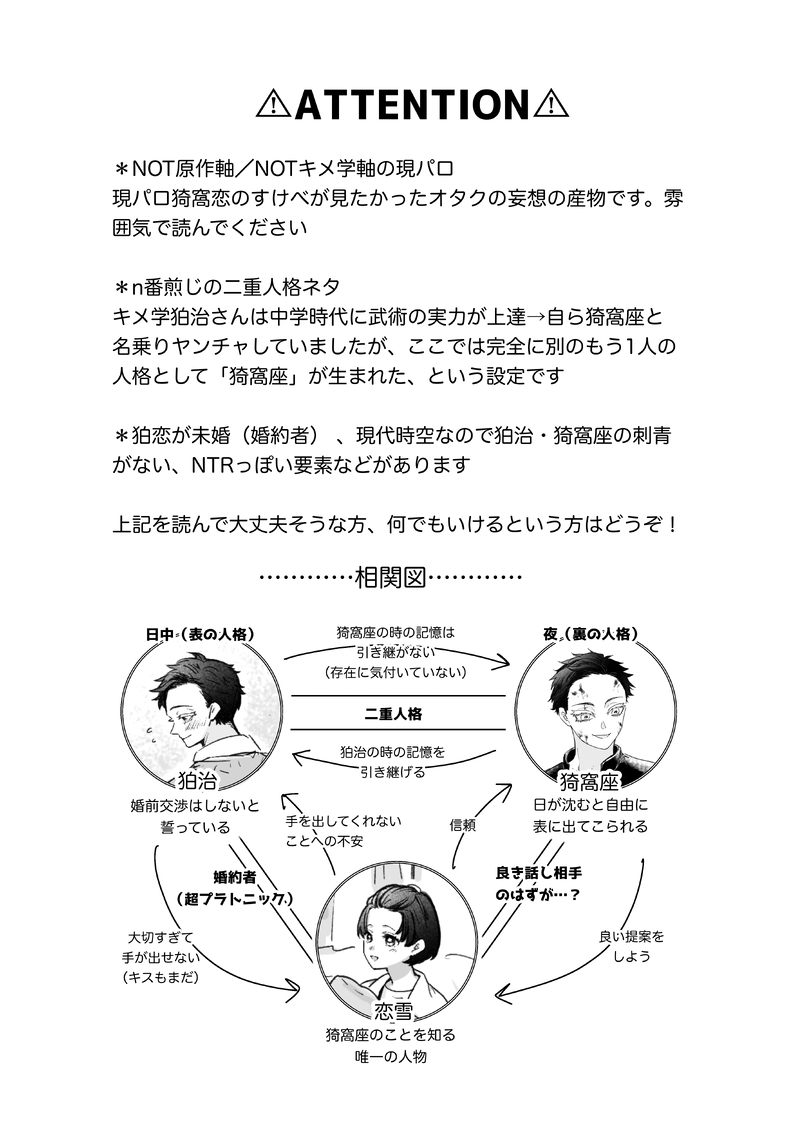 ⚠ATTENTION⚠

＊NOT原作軸／NOTキメ学軸の現パロ
現パロ猗窩恋のすけべが見たかったオタクの妄想の産物です。雰囲気で読んでください

＊n番煎じの二重人格ネタ
キメ学狛治さんは中学時代に武術の実力が上達→自ら猗窩座と名乗りヤンチャしていましたが、ここでは完全に別のもう1人の人格として「猗窩座」が生まれた、という設定です

＊狛恋が未婚（婚約者）、現代時空なので狛治・猗窩座の刺青がない、NTRっぽい要素などがあります

上記を読んで大丈夫そうな方、何でもいけるという方はどうぞ！

…………相関図…………

日中（表の人格）

猗窩座の時の記憶は引き継がない（存在に気付いていない）

夜（裏の人格）

二重人格

狛治の時の記憶を引き継げる

狛治
婚前交渉はしないと誓っている

猗窩座
日が沈むと自由に表に出てこられる

手を出してくれないことへの不安

信頼

婚約者（超プラトニック）

良き話し相手のはずが…？

大切すぎて手が出せない（キスもまだ）

良い提案をしよう

恋雪
猗窩座のことを知る唯一の人物